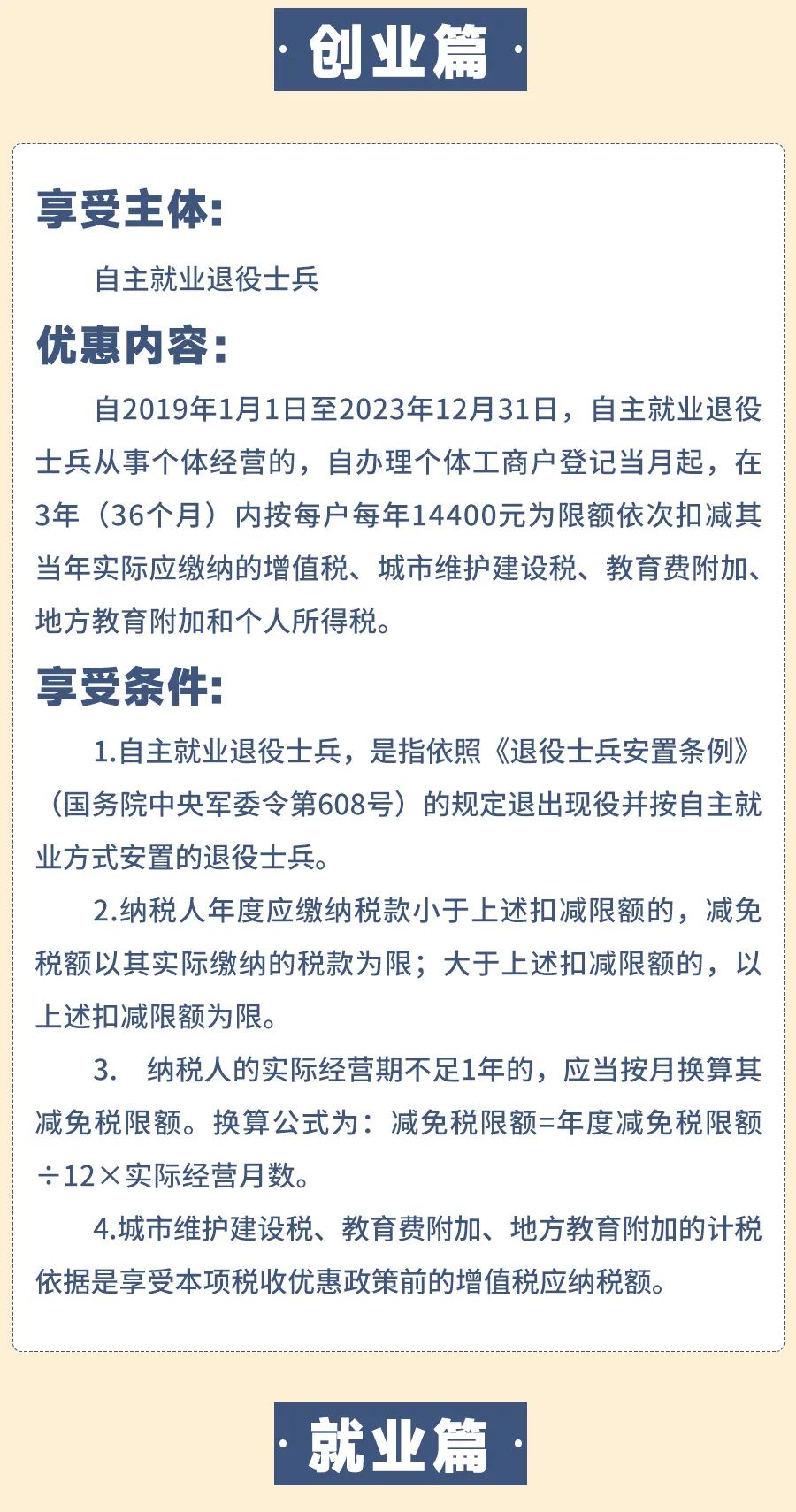 · 创业篇 ·

享受主体：

自主就业退役士兵

优惠内容：

自2019年1月1日至2023年12月31日，自主就业退役士兵从事个体经营的，自办理个体工商户登记当月起，在3年（36个月）内按每户每年14400元为限额依次扣减其当年实际应缴纳的增值税、城市维护建设税、教育费附加、地方教育附加和个人所得税。

享受条件：

1.自主就业退役士兵，是指依照《退役士兵安置条例》（国务院中央军委令第608号）的规定退出现役并按自主就业方式安置的退役士兵。

2.纳税人年度应缴纳税款小于上述扣减限额的，减免税额以其实际缴纳的税款为限；大于上述扣减限额的，以上述扣减限额为限。

3. 纳税人的实际经营期不足1年的，应当按月换算其减免税限额。换算公式为：减免税限额=年度减免税限额÷12×实际经营月数。

4.城市维护建设税、教育费附加、地方教育附加的计税依据是享受本项税收优惠政策前的增值税应纳税额。

· 就业篇 ·